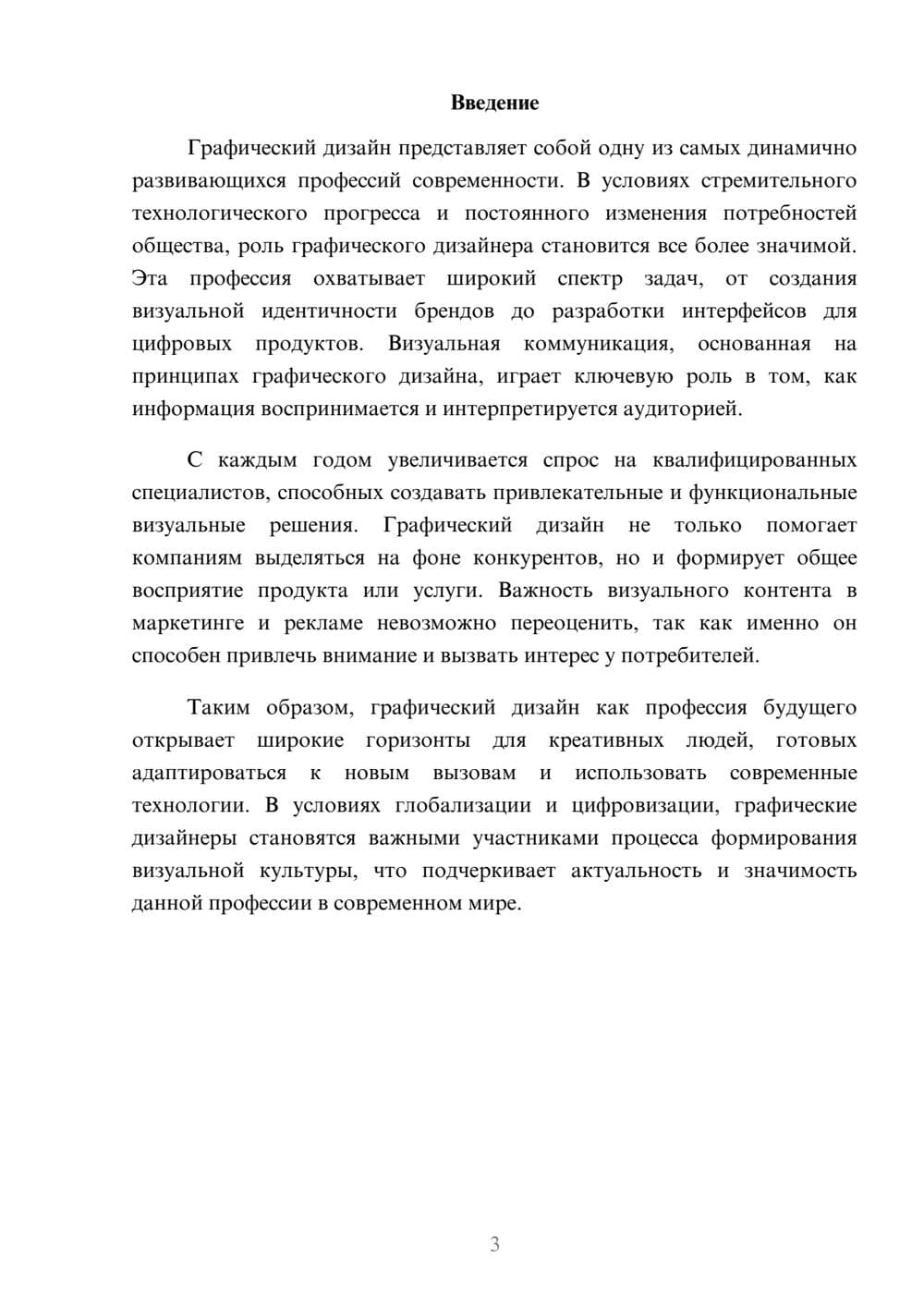 Введение

Графический дизайн представляет собой одну из самых динамично развивающихся профессий современности. В условиях стремительного технологического прогресса и постоянного изменения потребностей общества, роль графического дизайнера становится все более значимой. Эта профессия охватывает широкий спектр задач, от создания визуальной идентичности брендов до разработки интерфейсов для цифровых продуктов. Визуальная коммуникация, основанная на принципах графического дизайна, играет ключевую роль в том, как информация воспринимается и интерпретируется аудиторией.

С каждым годом увеличивается спрос на квалифицированных специалистов, способных создавать привлекательные и функциональные визуальные решения. Графический дизайн не только помогает компаниям выделяться на фоне конкурентов, но и формирует общее восприятие продукта или услуги. Важность визуального контента в маркетинге и рекламе невозможно переоценить, так как именно он способен привлечь внимание и вызвать интерес у потребителей.

Таким образом, графический дизайн как профессия будущего открывает широкие горизонты для креативных людей, готовых адаптироваться к новым вызовам и использовать современные технологии. В условиях глобализации и цифровизации, графические дизайнеры становятся важными участниками процесса формирования визуальной культуры, что подчеркивает актуальность и значимость данной профессии в современном мире.

3